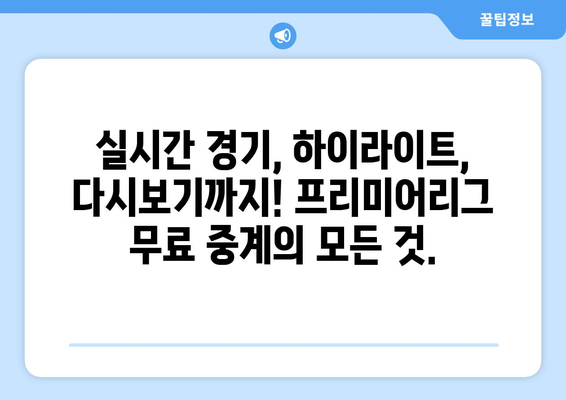 꿀팁정보

실시간 경기, 하이라이트, 다시보기까지! 프리미어리그 무료 중계의 모든 것.